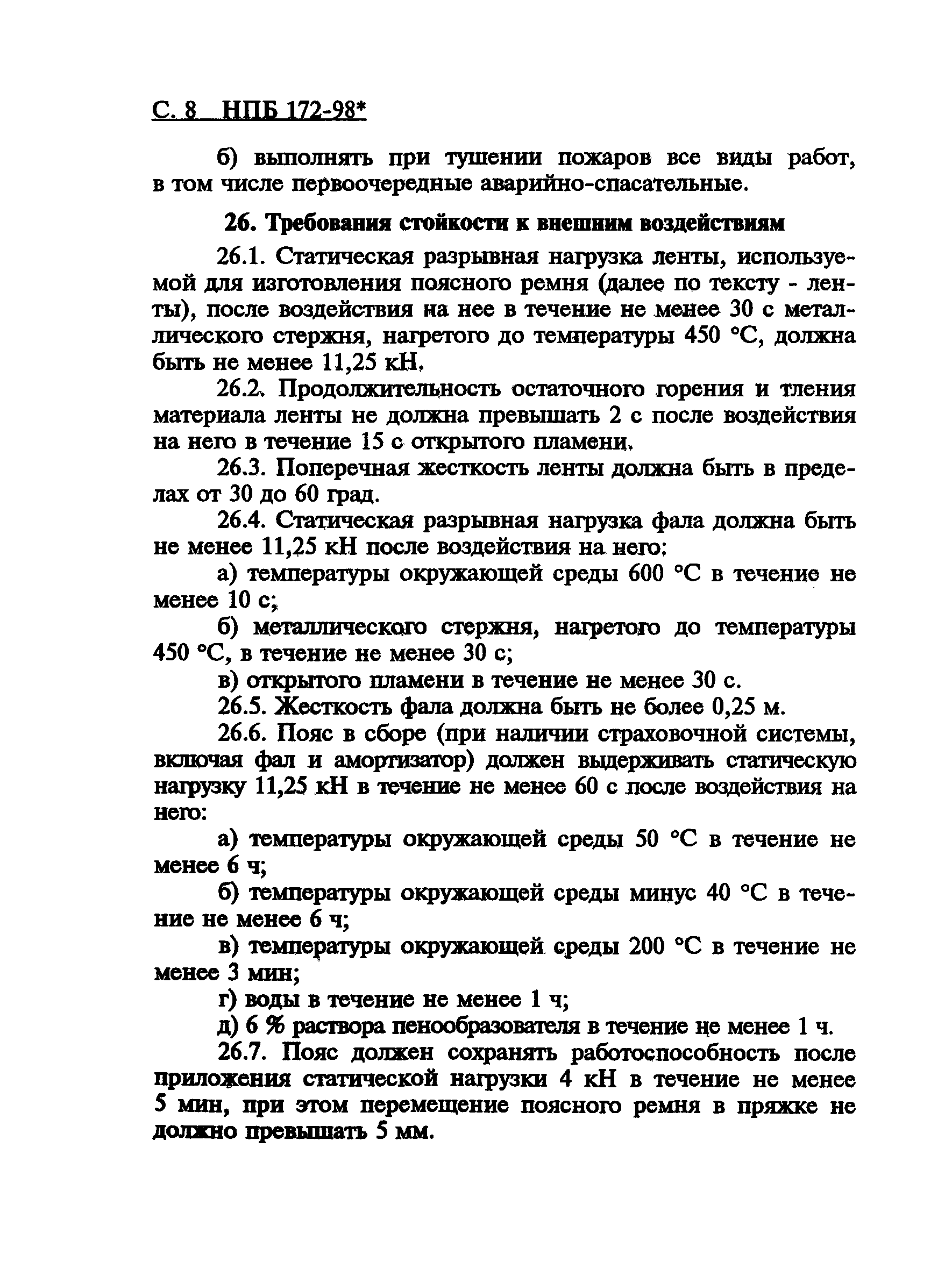 С. 8 НПБ 172-98*

б) выполнять при тушении пожаров все виды работ, в том числе первоочередные аварийно-спасательные.

26. Требования стойкости к внешним воздействиям

26.1. Статическая разрывная нагрузка ленты, используемой для изготовления поясного ремня (далее по тексту - ленты), после воздействия на нее в течение не менее 30 с металлического стержня, нагретого до температуры 450 °С, должна быть не менее 11,25 кН.

26.2. Продолжительность остаточного горения и тления материала ленты не должна превышать 2 с после воздействия на него в течение 15 с открытого пламени.

26.3. Поперечная жесткость ленты должна быть в пределах от 30 до 60 град.

26.4. Статическая разрывная нагрузка фала должна быть не менее 11,25 кН после воздействия на него:

а) температуры окружающей среды 600 °С в течение не менее 10 с;

б) металлического стержня, нагретого до температуры 450 °С, в течение не менее 30 с;

в) открытого пламени в течение не менее 30 с.

26.5. Жесткость фала должна быть не более 0,25 м.

26.6. Пояс в сборе (при наличии страховочной системы, включая фал и амортизатор) должен выдерживать статическую нагрузку 11,25 кН в течение не менее 60 с после воздействия на него:

а) температуры окружающей среды 50 °С в течение не менее 6 ч;

б) температуры окружающей среды минус 40 °С в течение не менее 6 ч;

в) температуры окружающей среды 200 °С в течение не менее 3 мин;

г) воды в течение не менее 1 ч;

д) 6 % раствора пенообразователя в течение не менее 1 ч.

26.7. Пояс должен сохранять работоспособность после приложения статической нагрузки 4 кН в течение не менее 5 мин, при этом перемещение поясного ремня в пряжке не должно превышать 5 мм.